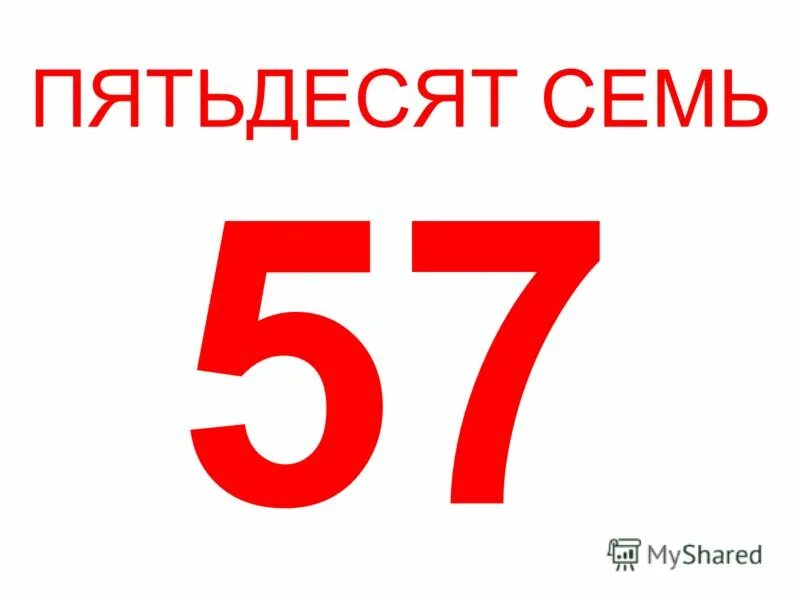 ПЯТЬДЕСЯТ СЕМЬ

57

MyShared